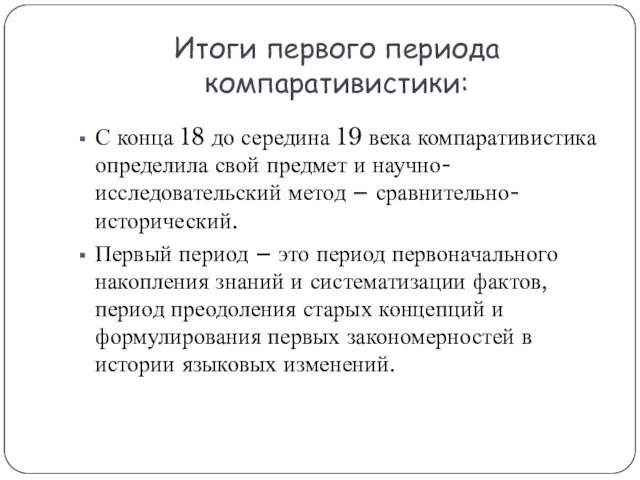 Итоги первого периода компаративистики:

▪ С конца 18 до середина 19 века компаративистика определила свой предмет и научно-исследовательский метод – сравнительно-исторический.

▪ Первый период – это период первоначального накопления знаний и систематизации фактов, период преодоления старых концепций и формулирования первых закономерностей в истории языковых изменений.